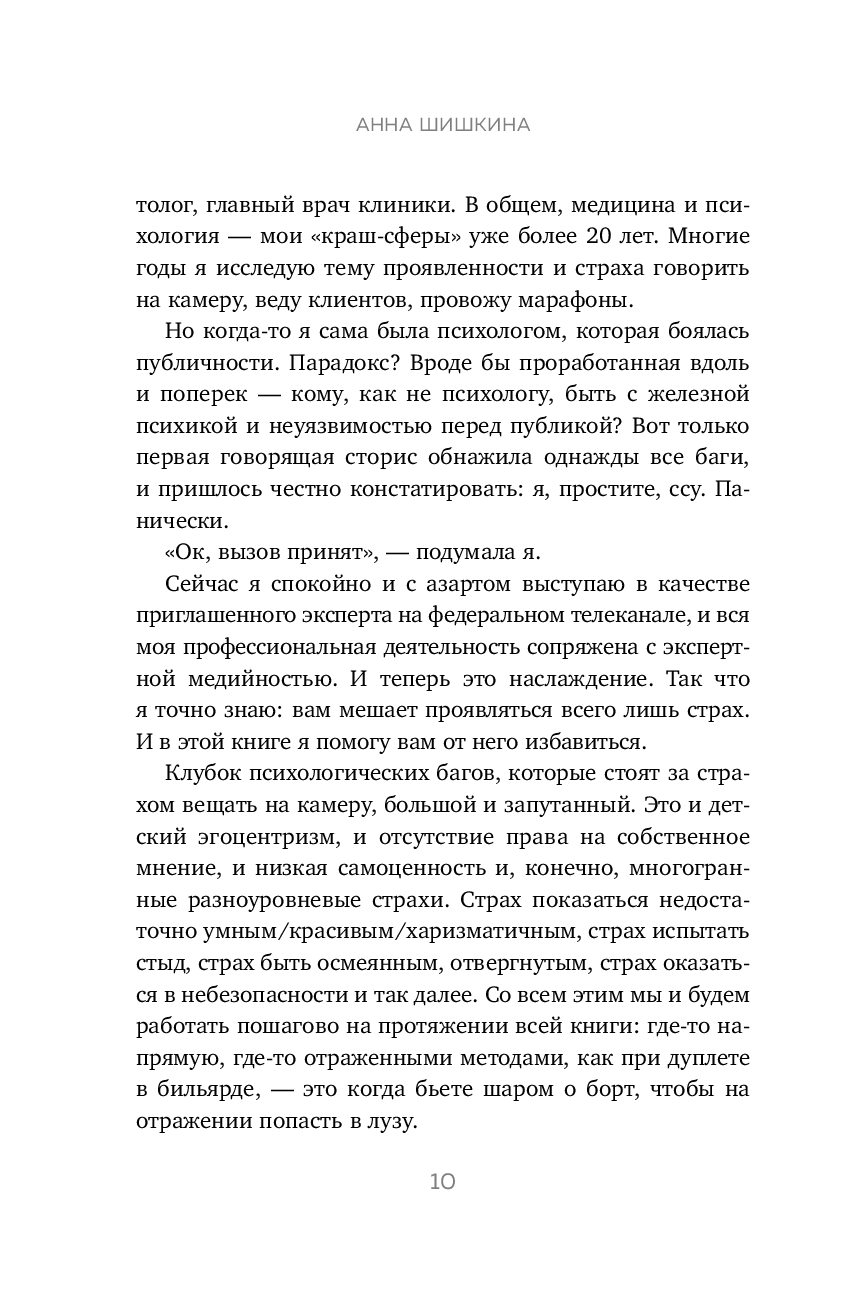 АННА ШИШКИНА

толог, главный врач клиники. В общем, медицина и психология — мои «краш-сферы» уже более 20 лет. Многие годы я исследую тему проявленности и страха говорить на камеру, веду клиентов, провожу марафоны.

Но когда-то я сама была психологом, которая боялась публичности. Парадокс? Вроде бы проработанная вдоль и поперек — кому, как не психологу, быть с железной психикой и неуязвимостью перед публикой? Вот только первая говорящая сторис обнажила однажды все баги, и пришлось честно констатировать: я, простите, ссу. Панически.

«Ок, вызов принят», — подумала я.

Сейчас я спокойно и с азартом выступаю в качестве приглашенного эксперта на федеральном телеканале, и вся моя профессиональная деятельность сопряжена с экспертной медийностью. И теперь это наслаждение. Так что я точно знаю: вам мешает проявляться всего лишь страх. И в этой книге я помогу вам от него избавиться.

Клубок психологических багов, которые стоят за страхом вещать на камеру, большой и запутанный. Это и детский эгоцентризм, и отсутствие права на собственное мнение, и низкая самоценность и, конечно, многогранные разноуровневые страхи. Страх показаться недостаточно умным/красивым/харизматичным, страх испытать стыд, страх быть осмеянным, отвергнутым, страх оказаться в небезопасности и так далее. Со всем этим мы и будем работать пошагово на протяжении всей книги: где-то напрямую, где-то отраженными методами, как при дуплете в бильярде, — это когда бьете шаром о борт, чтобы на отражении попасть в лузу.

10